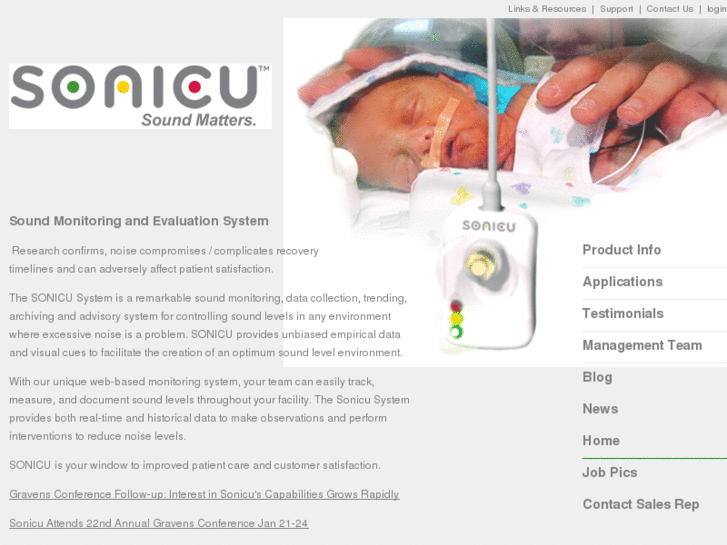 Links & Resources | Support | Contact Us | login

SONICU™
Sound Matters.

SONICU

Sound Monitoring and Evaluation System

Research confirms, noise compromises / complicates recovery timelines and can adversely affect patient satisfaction.

The SONICU System is a remarkable sound monitoring, data collection, trending, archiving and advisory system for controlling sound levels in any environment where excessive noise is a problem. SONICU provides unbiased empirical data and visual cues to facilitate the creation of an optimum sound level environment.

With our unique web-based monitoring system, your team can easily track, measure, and document sound levels throughout your facility. The Sonicu System provides both real-time and historical data to make observations and perform interventions to reduce noise levels.

SONICU is your window to improved patient care and customer satisfaction.

Gravens Conference Follow-up: Interest in Sonicu's Capabilities Grows Rapidly

Sonicu Attends 22nd Annual Gravens Conference Jan 21-24

Product Info
Applications
Testimonials
Management Team
Blog
News
Home
Job Pics
Contact Sales Rep